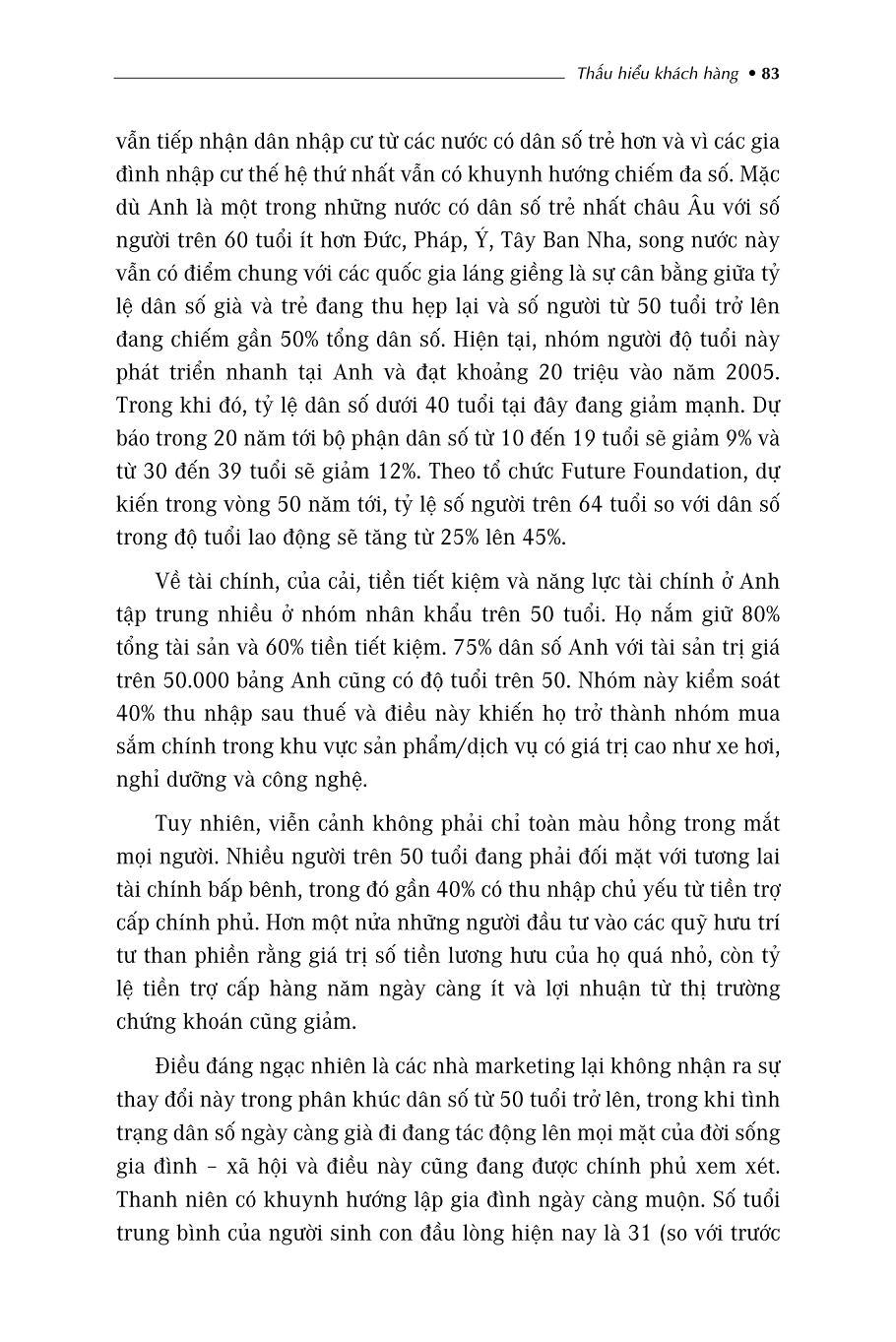 Thấu hiểu khách hàng • 83

vẫn tiếp nhận dân nhập cư từ các nước có dân số trẻ hơn và vì các gia đình nhập cư thế hệ thứ nhất vẫn có khuynh hướng chiếm đa số. Mặc dù Anh là một trong những nước có dân số trẻ nhất châu Âu với số người trên 60 tuổi ít hơn Đức, Pháp, Ý, Tây Ban Nha, song nước này vẫn có điểm chung với các quốc gia láng giềng là sự cân bằng giữa tỷ lệ dân số già và trẻ đang thu hẹp lại và số người từ 50 tuổi trở lên đang chiếm gần 50% tổng dân số. Hiện tại, nhóm người độ tuổi này phát triển nhanh tại Anh và đạt khoảng 20 triệu vào năm 2005. Trong khi đó, tỷ lệ dân số dưới 40 tuổi tại đây đang giảm mạnh. Dự báo trong 20 năm tới bộ phận dân số từ 10 đến 19 tuổi sẽ giảm 9% và từ 30 đến 39 tuổi sẽ giảm 12%. Theo tổ chức Future Foundation, dự kiến trong vòng 50 năm tới, tỷ lệ số người trên 64 tuổi so với dân số trong độ tuổi lao động sẽ tăng từ 25% lên 45%.

Về tài chính, của cải, tiền tiết kiệm và năng lực tài chính ở Anh tập trung nhiều ở nhóm nhân khẩu trên 50 tuổi. Họ nắm giữ 80% tổng tài sản và 60% tiền tiết kiệm. 75% dân số Anh với tài sản trị giá trên 50.000 bảng Anh cũng có độ tuổi trên 50. Nhóm này kiểm soát 40% thu nhập sau thuế và điều này khiến họ trở thành nhóm mua sắm chính trong khu vực sản phẩm/dịch vụ có giá trị cao như xe hơi, nghỉ dưỡng và công nghệ.

Tuy nhiên, viễn cảnh không phải chỉ toàn màu hồng trong mắt mọi người. Nhiều người trên 50 tuổi đang phải đối mặt với tương lai tài chính bấp bênh, trong đó gần 40% có thu nhập chủ yếu từ tiền trợ cấp chính phủ. Hơn một nửa những người đầu tư vào các quỹ hưu trí tư than phiền rằng giá trị số tiền lương hưu của họ quá nhỏ, còn tỷ lệ tiền trợ cấp hàng năm ngày càng ít và lợi nhuận từ thị trường chứng khoán cũng giảm.

Điều đáng ngạc nhiên là các nhà marketing lại không nhận ra sự thay đổi này trong phân khúc dân số từ 50 tuổi trở lên, trong khi tình trạng dân số ngày càng già đi đang tác động lên mọi mặt của đời sống gia đình – xã hội và điều này cũng đang được chính phủ xem xét. Thanh niên có khuynh hướng lập gia đình ngày càng muộn. Số tuổi trung bình của người sinh con đầu lòng hiện nay là 31 (so với trước